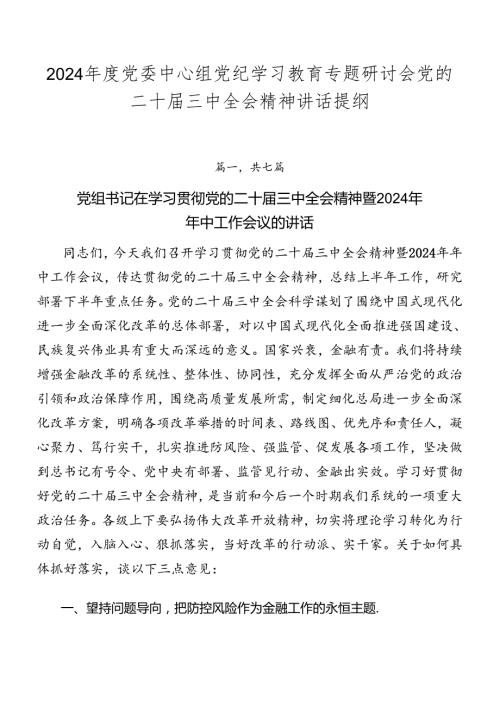 2024年度党委中心组党纪学习教育专题研讨会党的二十届三中全会精神讲话提纲

篇一，共七篇

党组书记在学习贯彻党的二十届三中全会精神暨2024年年中工作会议的讲话

同志们，今天我们召开学习贯彻党的二十届三中全会精神暨2024年年中工作会议，传达贯彻党的二十届三中全会精神，总结上半年工作，研究部署下半年重点任务。党的二十届三中全会科学谋划了围绕中国式现代化进一步全面深化改革的总体部署，对以中国式现代化全面推进强国建设、民族复兴伟业具有重大而深远的意义。国家兴衰，金融有责。我们将持续增强金融改革的系统性、整体性、协同性，充分发挥全面从严治党的政治引领和政治保障作用，围绕高质量发展所需，制定细化总局进一步全面深化改革方案，明确各项改革举措的时间表、路线图、优先序和责任人，凝心聚力、笃行实干，扎实推进防风险、强监管、促发展各项工作，坚决做到总书记有号令、党中央有部署、监管见行动、金融出实效。学习好贯彻好党的二十届三中全会精神，是当前和今后一个时期我们系统的一项重大政治任务。各级上下要弘扬伟大改革开放精神，切实将理论学习转化为行动自觉，入脑入心、狠抓落实，当好改革的行动派、实干家。关于如何具体抓好落实，谈以下三点意见：

一、望持问题导向，把防控风险作为金融工作的永恒主题.